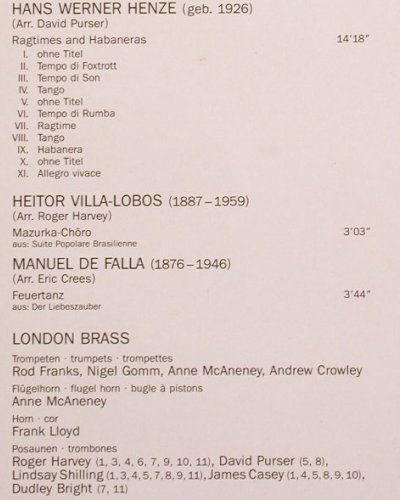 HANS WERNER HENZE (geb. 1926)
(Arr. David Purser)

Ragtimes and Habaneras 14'18"

I. ohne Titel
II. Tempo di Foxtrott
III. Tempo di Son
IV. Tango
V. ohne Titel
VI. Tempo di Rumba
VII. Ragtime
VIII. Tango
IX. Habanera
X. ohne Titel
XI. Allegro vivace

HEITOR VILLA-LOBOS (1887–1959)
(Arr. Roger Harvey)

Mazurka-Chôro 3'03"
aus: Suite Popolare Brasilienne

MANUEL DE FALLA (1876–1946)
(Arr. Eric Crees)

Feuertanz 3'44"
aus: Der Liebeszauber

LONDON BRASS

Trompeten · trumpets · trompettes
Rod Franks, Nigel Gomm, Anne McAneney, Andrew Crowley

Flügelhorn · flugel horn · bugle à pistons
Anne McAneney

Horn · cor
Frank Lloyd

Posaunen · trombones
Roger Harvey (1, 3, 4, 6, 7, 9, 10, 11), David Purser (5, 8), Lindsay Shilling (1, 3, 4, 5, 7, 8, 9, 11), James Casey (1, 4, 5, 8, 9, 10), Dudley Bright (7, 11)